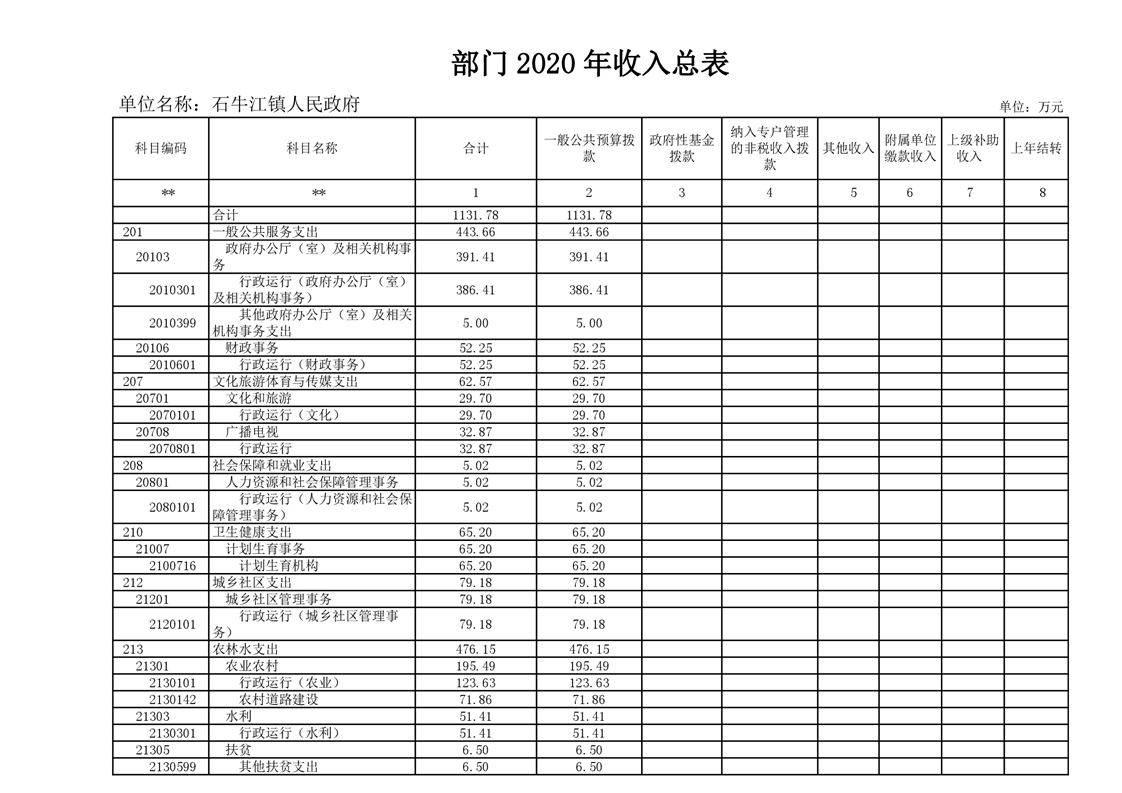 部门 2020 年收入总表

单位名称：石牛江镇人民政府

单位：万元

| 科目编码 | 科目名称 | 合计 | 一般公共预算拨款 | 政府性基金拨款 | 纳入专户管理的非税收入拨款 | 其他收入 | 附属单位缴款收入 | 上级补助收入 | 上年结转 |
|---|---|---|---|---|---|---|---|---|---|
| ** | ** | 1 | 2 | 3 | 4 | 5 | 6 | 7 | 8 |
|  | 合计 | 1131.78 | 1131.78 |  |  |  |  |  |  |
| 201 | 一般公共服务支出 | 443.66 | 443.66 |  |  |  |  |  |  |
| 20103 | 政府办公厅（室）及相关机构事务 | 391.41 | 391.41 |  |  |  |  |  |  |
| 2010301 | 行政运行（政府办公厅（室）及相关机构事务） | 386.41 | 386.41 |  |  |  |  |  |  |
| 2010399 | 其他政府办公厅（室）及相关机构事务支出 | 5.00 | 5.00 |  |  |  |  |  |  |
| 20106 | 财政事务 | 52.25 | 52.25 |  |  |  |  |  |  |
| 2010601 | 行政运行（财政事务） | 52.25 | 52.25 |  |  |  |  |  |  |
| 207 | 文化旅游体育与传媒支出 | 62.57 | 62.57 |  |  |  |  |  |  |
| 20701 | 文化和旅游 | 29.70 | 29.70 |  |  |  |  |  |  |
| 2070101 | 行政运行（文化） | 29.70 | 29.70 |  |  |  |  |  |  |
| 20708 | 广播电视 | 32.87 | 32.87 |  |  |  |  |  |  |
| 2070801 | 行政运行 | 32.87 | 32.87 |  |  |  |  |  |  |
| 208 | 社会保障和就业支出 | 5.02 | 5.02 |  |  |  |  |  |  |
| 20801 | 人力资源和社会保障管理事务 | 5.02 | 5.02 |  |  |  |  |  |  |
| 2080101 | 行政运行（人力资源和社会保障管理事务） | 5.02 | 5.02 |  |  |  |  |  |  |
| 210 | 卫生健康支出 | 65.20 | 65.20 |  |  |  |  |  |  |
| 21007 | 计划生育事务 | 65.20 | 65.20 |  |  |  |  |  |  |
| 2100716 | 计划生育机构 | 65.20 | 65.20 |  |  |  |  |  |  |
| 212 | 城乡社区支出 | 79.18 | 79.18 |  |  |  |  |  |  |
| 21201 | 城乡社区管理事务 | 79.18 | 79.18 |  |  |  |  |  |  |
| 2120101 | 行政运行（城乡社区管理事务） | 79.18 | 79.18 |  |  |  |  |  |  |
| 213 | 农林水支出 | 476.15 | 476.15 |  |  |  |  |  |  |
| 21301 | 农业农村 | 195.49 | 195.49 |  |  |  |  |  |  |
| 2130101 | 行政运行（农业） | 123.63 | 123.63 |  |  |  |  |  |  |
| 2130142 | 农村道路建设 | 71.86 | 71.86 |  |  |  |  |  |  |
| 21303 | 水利 | 51.41 | 51.41 |  |  |  |  |  |  |
| 2130301 | 行政运行（水利） | 51.41 | 51.41 |  |  |  |  |  |  |
| 21305 | 扶贫 | 6.50 | 6.50 |  |  |  |  |  |  |
| 2130599 | 其他扶贫支出 | 6.50 | 6.50 |  |  |  |  |  |  |